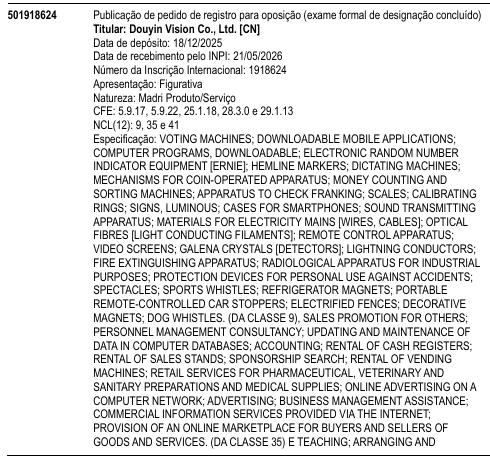 501918624

Publicação de pedido de registro para oposição (exame formal de designação concluído)
Titular: Douyin Vision Co., Ltd. [CN]
Data de depósito: 18/12/2025
Data de recebimento pelo INPI: 21/05/2026
Número da Inscrição Internacional: 1918624
Apresentação: Figurativa
Natureza: Madri Produto/Serviço
CFE: 5.9.17, 5.9.22, 25.1.18, 28.3.0 e 29.1.13
NCL(12): 9, 35 e 41
Especificação: VOTING MACHINES; DOWNLOADABLE MOBILE APPLICATIONS; COMPUTER PROGRAMS, DOWNLOADABLE; ELECTRONIC RANDOM NUMBER INDICATOR EQUIPMENT [ERNIE]; HEMLINE MARKERS; DICTATING MACHINES; MECHANISMS FOR COIN-OPERATED APPARATUS; MONEY COUNTING AND SORTING MACHINES; APPARATUS TO CHECK FRANKING; SCALES; CALIBRATING RINGS; SIGNS, LUMINOUS; CASES FOR SMARTPHONES; SOUND TRANSMITTING APPARATUS; MATERIALS FOR ELECTRICITY MAINS [WIRES, CABLES]; OPTICAL FIBRES [LIGHT CONDUCTING FILAMENTS]; REMOTE CONTROL APPARATUS; VIDEO SCREENS; GALENA CRYSTALS [DETECTORS]; LIGHTNING CONDUCTORS; FIRE EXTINGUISHING APPARATUS; RADIOLOGICAL APPARATUS FOR INDUSTRIAL PURPOSES; PROTECTION DEVICES FOR PERSONAL USE AGAINST ACCIDENTS; SPECTACLES; SPORTS WHISTLES; REFRIGERATOR MAGNETS; PORTABLE REMOTE-CONTROLLED CAR STOPPERS; ELECTRIFIED FENCES; DECORATIVE MAGNETS; DOG WHISTLES. (DA CLASSE 9), SALES PROMOTION FOR OTHERS; PERSONNEL MANAGEMENT CONSULTANCY; UPDATING AND MAINTENANCE OF DATA IN COMPUTER DATABASES; ACCOUNTING; RENTAL OF CASH REGISTERS; RENTAL OF SALES STANDS; SPONSORSHIP SEARCH; RENTAL OF VENDING MACHINES; RETAIL SERVICES FOR PHARMACEUTICAL, VETERINARY AND SANITARY PREPARATIONS AND MEDICAL SUPPLIES; ONLINE ADVERTISING ON A COMPUTER NETWORK; ADVERTISING; BUSINESS MANAGEMENT ASSISTANCE; COMMERCIAL INFORMATION SERVICES PROVIDED VIA THE INTERNET; PROVISION OF AN ONLINE MARKETPLACE FOR BUYERS AND SELLERS OF GOODS AND SERVICES. (DA CLASSE 35) E TEACHING; ARRANGING AND